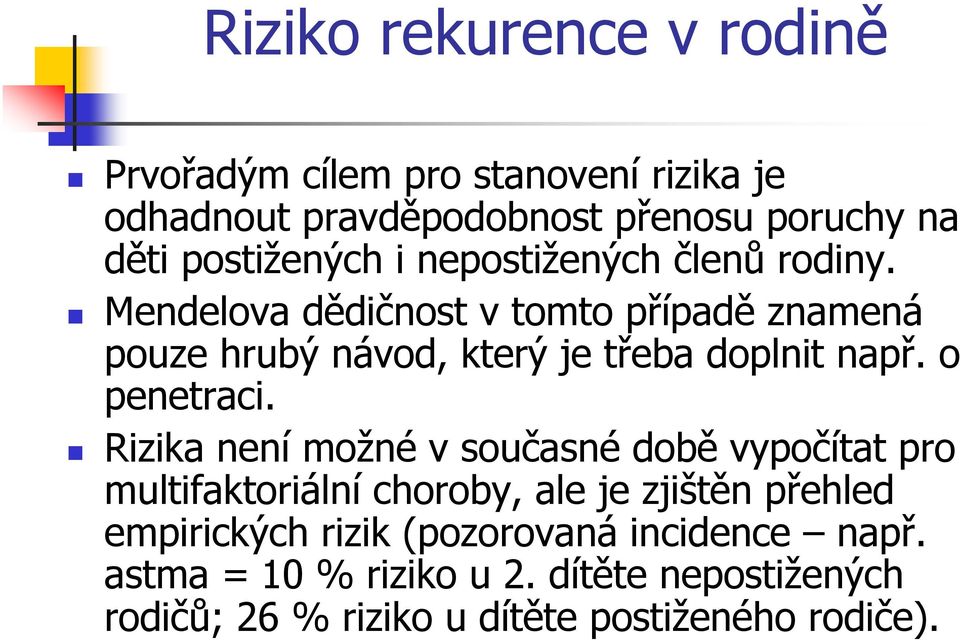 Riziko rekurence v rodině

Prvořadým cílem pro stanovení rizika je odhadnout pravděpodobnost přenosu poruchy na děti postižených i nepostižených členů rodiny.

Mendelova dědičnost v tomto případě znamená pouze hrubý návod, který je třeba doplnit např. o penetraci.

Rizika není možné v současné době vypočítat pro multifaktoriální choroby, ale je zjištěn přehled empirických rizik (pozorovaná incidence – např. astma = 10 % riziko u 2. dítěte nepostižených rodičů; 26 % riziko u dítěte postiženého rodiče).